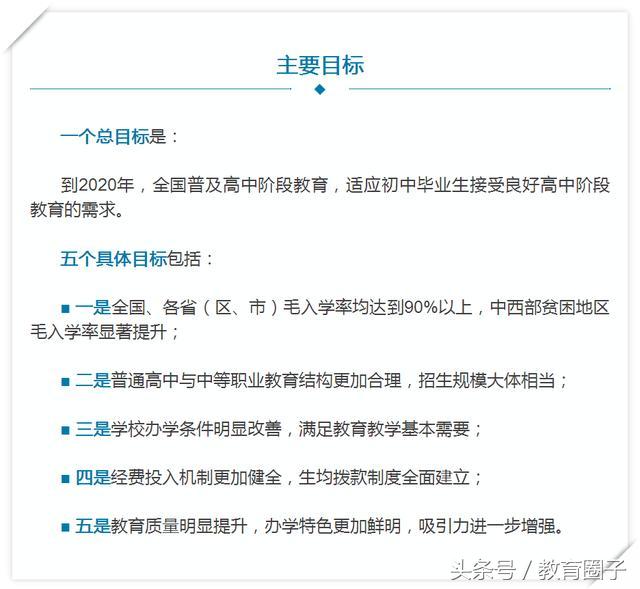 主要目标

一个总目标是：

到2020年，全国普及高中阶段教育，适应初中毕业生接受良好高中阶段教育的需求。

五个具体目标包括：

■ 一是全国、各省（区、市）毛入学率均达到90%以上，中西部贫困地区毛入学率显著提升；

■ 二是普通高中与中等职业教育结构更加合理，招生规模大体相当；

■ 三是学校办学条件明显改善，满足教育教学基本需要；

■ 四是经费投入机制更加健全，生均拨款制度全面建立；

■ 五是教育质量明显提升，办学特色更加鲜明，吸引力进一步增强。

头条号 / 教育圈子